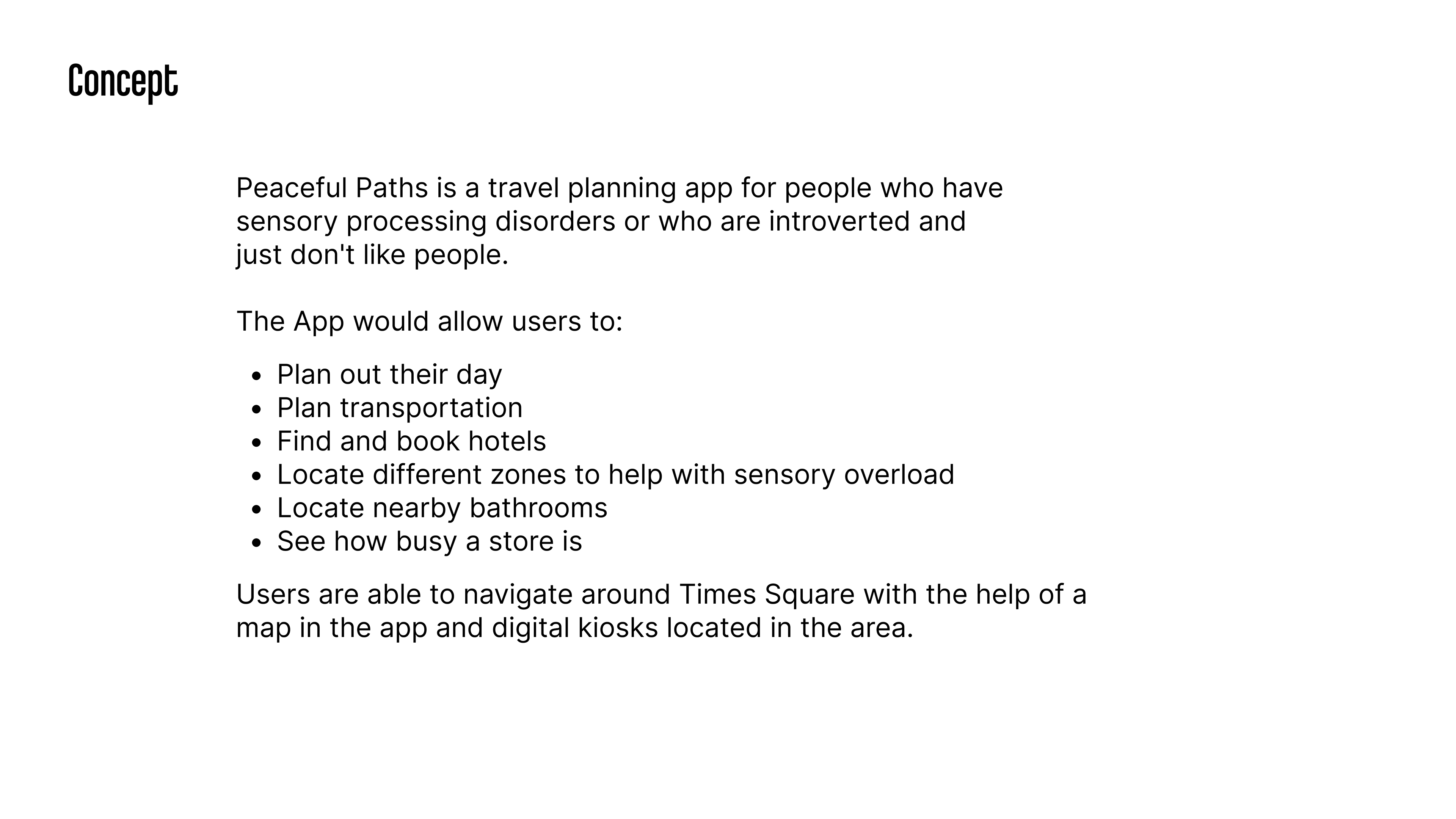 Concept

Peaceful Paths is a travel planning app for people who have sensory processing disorders or who are introverted and just don't like people.

The App would allow users to:

• Plan out their day
• Plan transportation
• Find and book hotels
• Locate different zones to help with sensory overload
• Locate nearby bathrooms
• See how busy a store is

Users are able to navigate around Times Square with the help of a map in the app and digital kiosks located in the area.